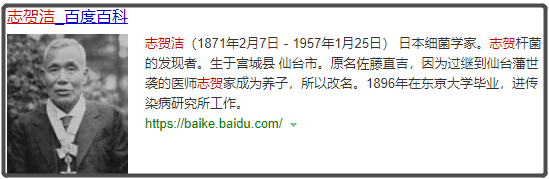 志贺洁_百度百科

志贺洁（1871年2月7日 - 1957年1月25日） 日本细菌学家。志贺杆菌的发现者。生于宫城县 仙台市。原名佐藤直吉，因为过继到仙台藩世袭的医师志贺家成为养子，所以改名。1896年在东京大学毕业，进传染病研究所工作。

https://baike.baidu.com/